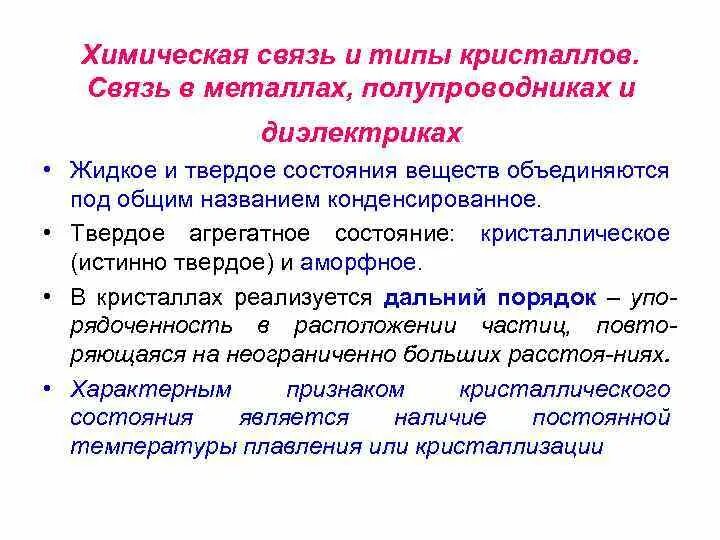 Химическая связь и типы кристаллов. Связь в металлах, полупроводниках и диэлектриках

• Жидкое и твердое состояния веществ объединяются под общим названием конденсированное.

• Твердое агрегатное состояние: кристаллическое (истинно твердое) и аморфное.

• В кристаллах реализуется дальний порядок – упорядоченность в расположении частиц, повторяющаяся на неограниченно больших расстоя-ниях.

• Характерным признаком кристаллического состояния является наличие постоянной температуры плавления или кристаллизации